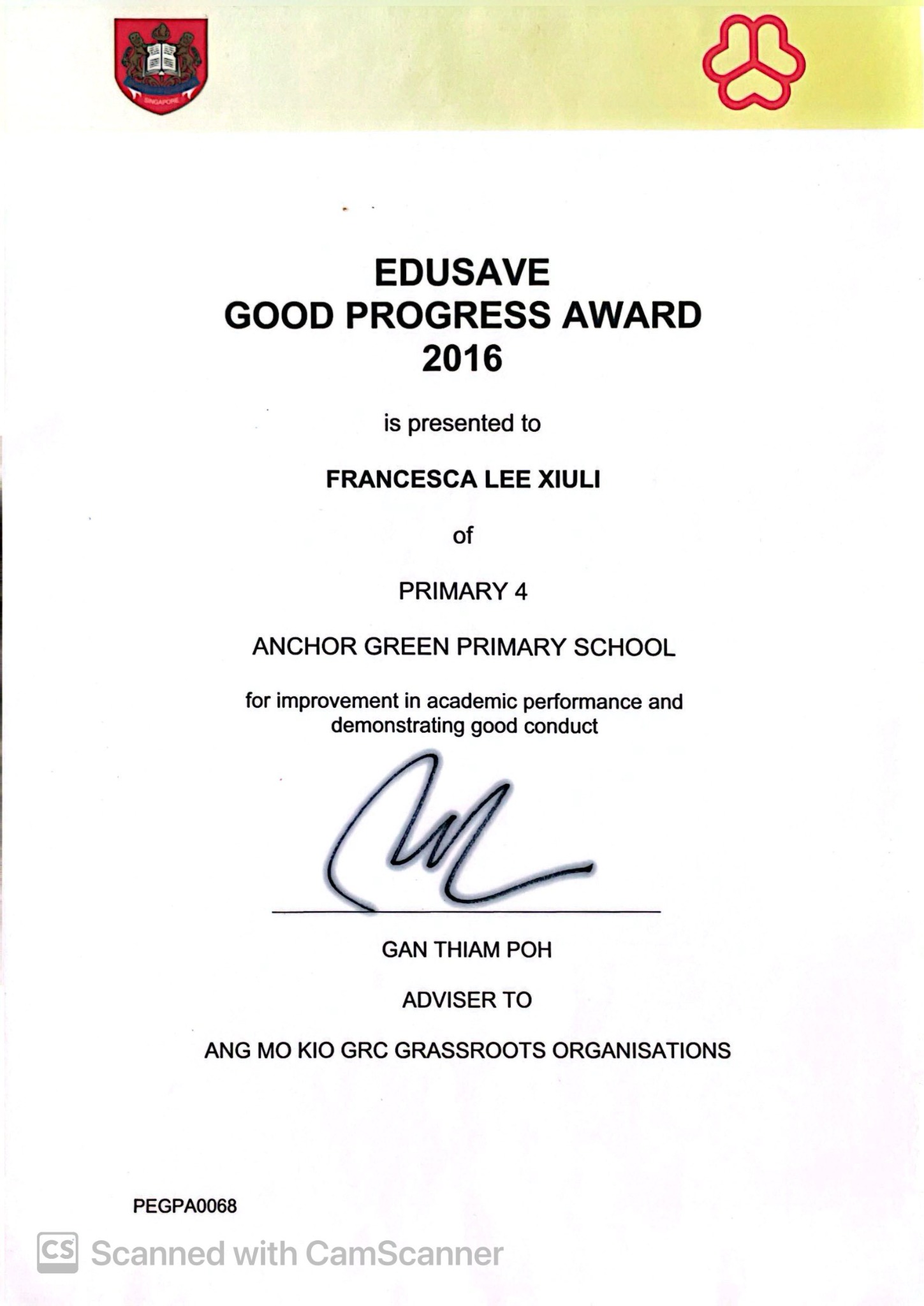 SINGAPORE

EDUSAVE
GOOD PROGRESS AWARD
2016

is presented to

FRANCESCA LEE XIULI

of

PRIMARY 4

ANCHOR GREEN PRIMARY SCHOOL

for improvement in academic performance and demonstrating good conduct

GAN THIAM POH

ADVISER TO

ANG MO KIO GRC GRASSROOTS ORGANISATIONS

PEGPA0068

CS Scanned with CamScanner